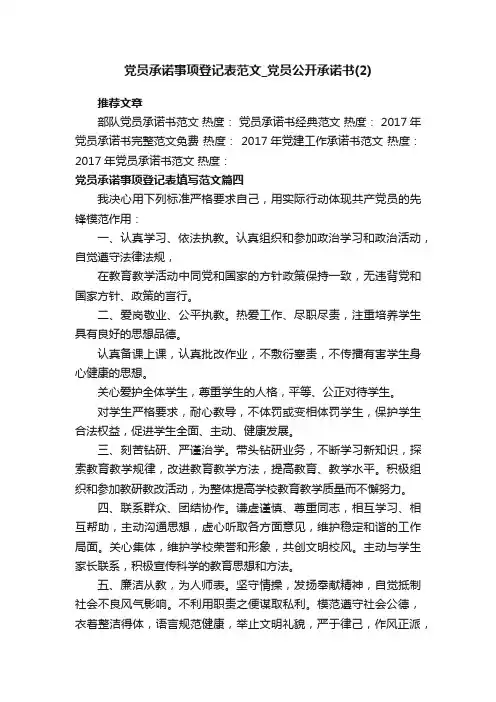 党员承诺事项登记表范文_党员公开承诺书(2)

推荐文章

部队党员承诺书范文 热度： 党员承诺书经典范文 热度： 2017 年党员承诺书完整范文免费 热度： 2017 年党建工作承诺书范文 热度： 2017 年党员承诺书范文 热度：

党员承诺事项登记表填写范文篇四

我决心用下列标准严格要求自己，用实际行动体现共产党员的先锋模范作用：

一、认真学习、依法执教。认真组织和参加政治学习和政治活动，自觉遵守法律法规，

在教育教学活动中同党和国家的方针政策保持一致，无违背党和国家方针、政策的言行。

二、爱岗敬业、公平执教。热爱工作、尽职尽责，注重培养学生具有良好的思想品德。

认真备课上课，认真批改作业，不敷衍塞责，不传播有害学生身心健康的思想。

关心爱护全体学生，尊重学生的人格，平等、公正对待学生。

对学生严格要求，耐心教导，不体罚或变相体罚学生，保护学生合法权益，促进学生全面、主动、健康发展。

三、刻苦钻研、严谨治学。带头钻研业务，不断学习新知识，探索教育教学规律，改进教育教学方法，提高教育、教学水平。积极组织和参加教研教改活动，为整体提高学校教育教学质量而不懈努力。

四、联系群众、团结协作。谦虚谨慎、尊重同志，相互学习、相互帮助，主动沟通思想，虚心听取各方面意见，维护稳定和谐的工作局面。关心集体，维护学校荣誉和形象，共创文明校风。主动与学生家长联系，积极宣传科学的教育思想和方法。

五、廉洁从教，为人师表。坚守情操，发扬奉献精神，自觉抵制社会不良风气影响。不利用职责之便谋取私利。模范遵守社会公德，衣着整洁得体，语言规范健康，举止文明礼貌，严于律己，作风正派，